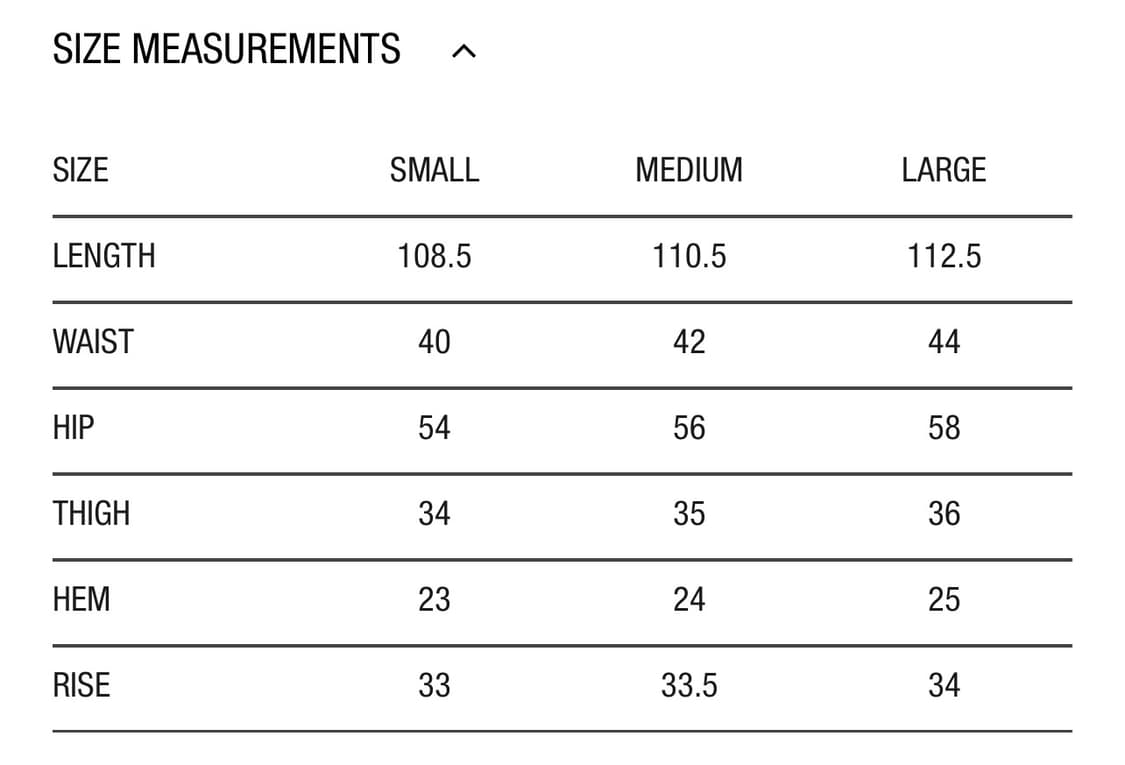 SIZE MEASUREMENTS

| SIZE | SMALL | MEDIUM | LARGE |
|---|---|---|---|
| LENGTH | 108.5 | 110.5 | 112.5 |
| WAIST | 40 | 42 | 44 |
| HIP | 54 | 56 | 58 |
| THIGH | 34 | 35 | 36 |
| HEM | 23 | 24 | 25 |
| RISE | 33 | 33.5 | 34 |